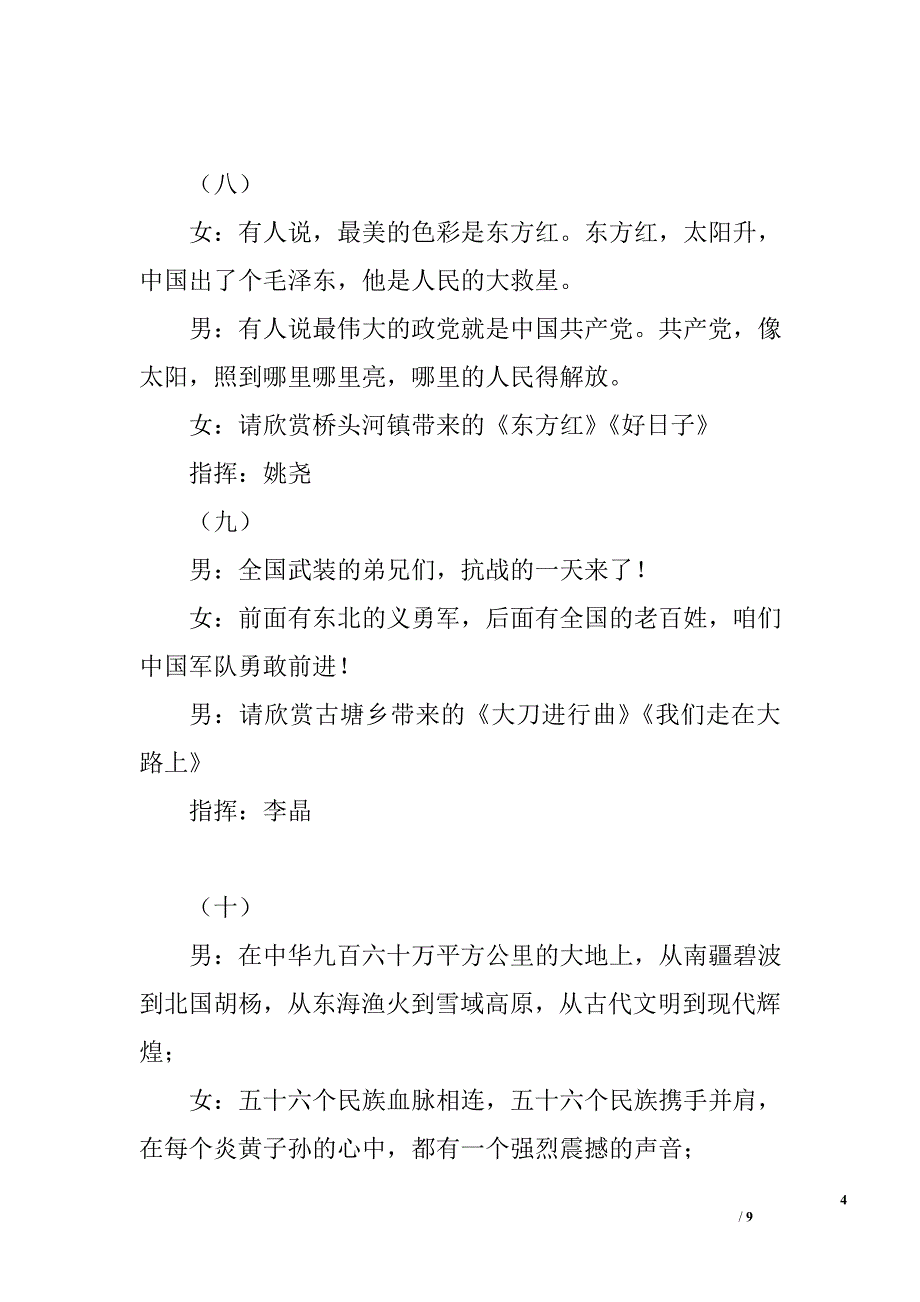 （八）

女：有人说，最美的色彩是东方红。东方红，太阳升，中国出了个毛泽东，他是人民的大救星。

男：有人说最伟大的政党就是中国共产党。共产党，像太阳，照到哪里哪里亮，哪里的人民得解放。

女：请欣赏桥头河镇带来的《东方红》《好日子》

指挥：姚尧

（九）

男：全国武装的弟兄们，抗战的一天来了！

女：前面有东北的义勇军，后面有全国的老百姓，咱们中国军队勇敢前进！

男：请欣赏古塘乡带来的《大刀进行曲》《我们走在大路上》

指挥：李晶

（十）

男：在中华九百六十万平方公里的大地上，从南疆碧波到北国胡杨，从东海渔火到雪域高原，从古代文明到现代辉煌；

女：五十六个民族血脉相连，五十六个民族携手并肩，在每个炎黄子孙的心中，都有一个强烈震撼的声音；

4

/ 9